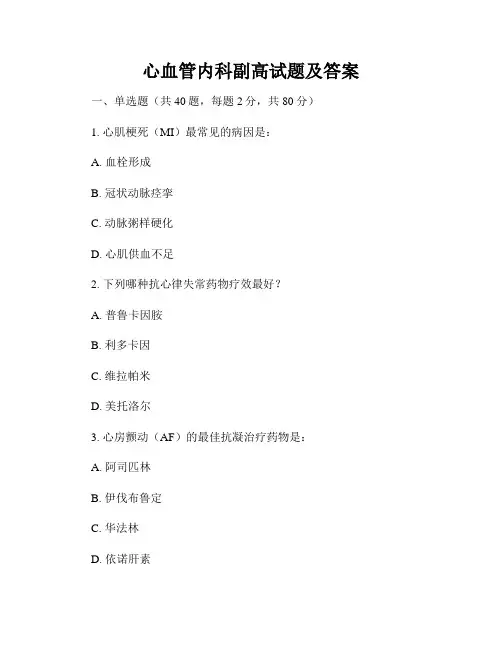 心血管内科副高试题及答案

一、单选题（共 40 题，每题 2 分，共 80 分）

1. 心肌梗死（MI）最常见的病因是：

A. 血栓形成

B. 冠状动脉痉挛

C. 动脉粥样硬化

D. 心肌供血不足

2. 下列哪种抗心律失常药物疗效最好？

A. 普鲁卡因胺

B. 利多卡因

C. 维拉帕米

D. 美托洛尔

3. 心房颤动（AF）的最佳抗凝治疗药物是：

A. 阿司匹林

B. 伊伐布鲁定

C. 华法林

D. 依诺肝素